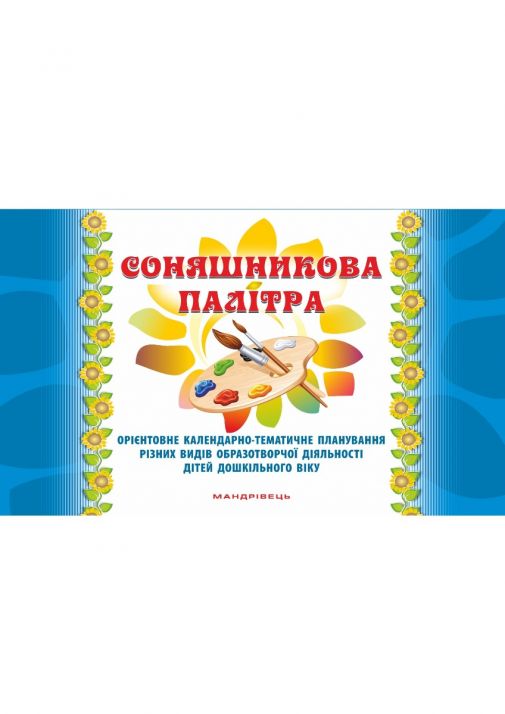 СОНЯШНИКОВА ПАЛІТРА

ОРІЄНТОВНЕ КАЛЕНДАРНО-ТЕМАТИЧНЕ ПЛАНУВАННЯ РІЗНИХ ВИДІВ ОБРАЗОТВОРЧОЇ ДІЯЛЬНОСТІ ДІТЕЙ ДОШКІЛЬНОГО ВІКУ

МАНДРІВЕЦЬ